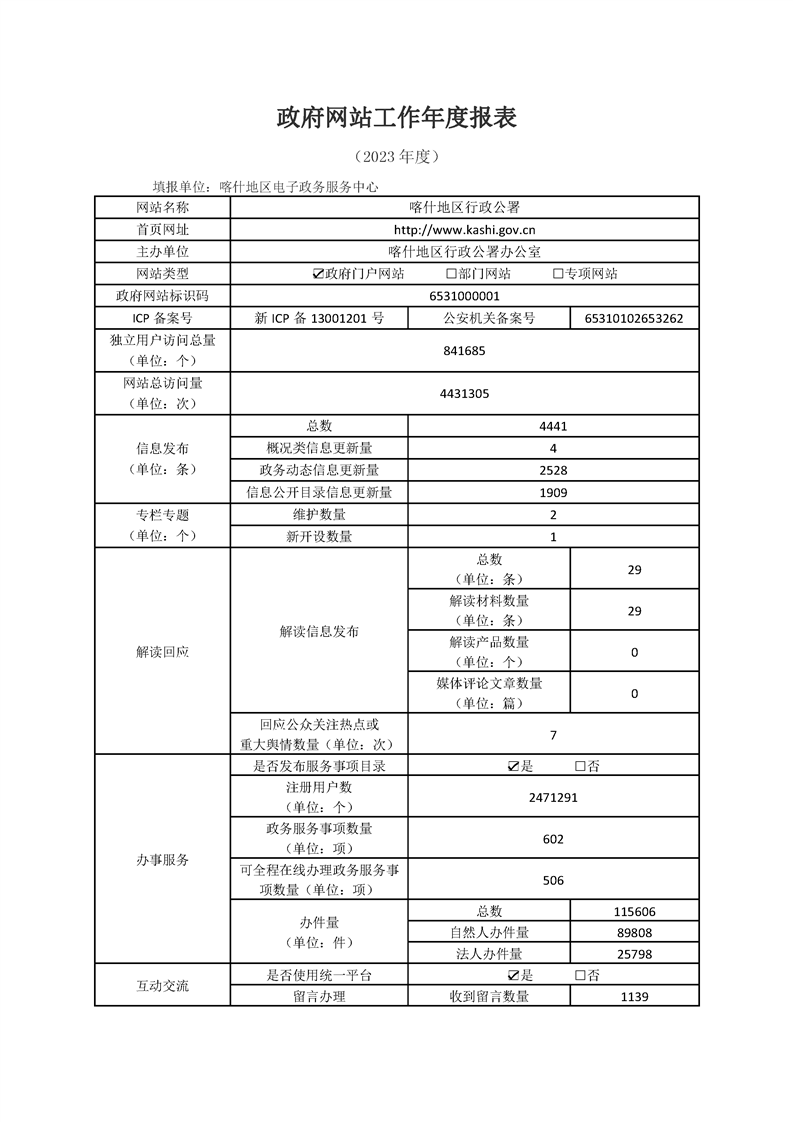 政府网站工作年度报表

（2023 年度）

填报单位：喀什地区电子政务服务中心

| 网站名称 | 喀什地区行政公署 | | |
|---|---|---|---|
| 首页网址 | http://www.kashi.gov.cn | | |
| 主办单位 | 喀什地区行政公署办公室 | | |
| 网站类型 | ☑政府门户网站　☐部门网站　☐专项网站 | | |
| 政府网站标识码 | 6531000001 | | |
| ICP 备案号 | 新 ICP 备 13001201 号 | 公安机关备案号 | 65310102653262 |
| 独立用户访问总量（单位：个） | 841685 | | |
| 网站总访问量（单位：次） | 4431305 | | |
| 信息发布（单位：条） | 总数 | 4441 | |
| | 概况类信息更新量 | 4 | |
| | 政务动态信息更新量 | 2528 | |
| | 信息公开目录信息更新量 | 1909 | |
| 专栏专题（单位：个） | 维护数量 | 2 | |
| | 新开设数量 | 1 | |
| 解读回应 | 解读信息发布 | 总数（单位：条） | 29 |
| | | 解读材料数量（单位：条） | 29 |
| | | 解读产品数量（单位：个） | 0 |
| | | 媒体评论文章数量（单位：篇） | 0 |
| | 回应公众关注热点或重大舆情数量（单位：次） | 7 | |
| 办事服务 | 是否发布服务事项目录 | ☑是　☐否 | |
| | 注册用户数（单位：个） | 2471291 | |
| | 政务服务事项数量（单位：项） | 602 | |
| | 可全程在线办理政务服务事项数量（单位：项） | 506 | |
| | 办件量（单位：件） | 总数 | 115606 |
| | | 自然人办件量 | 89808 |
| | | 法人办件量 | 25798 |
| 互动交流 | 是否使用统一平台 | ☑是　☐否 | |
| | 留言办理 | 收到留言数量 | 1139 |